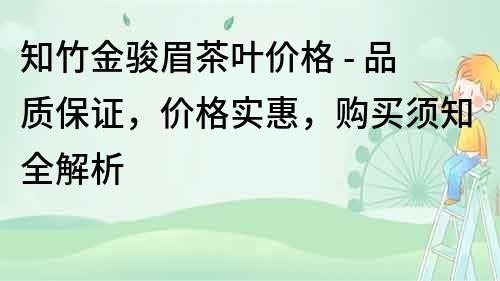 知竹金骏眉茶叶价格 - 品质保证，价格实惠，购买须知全解析